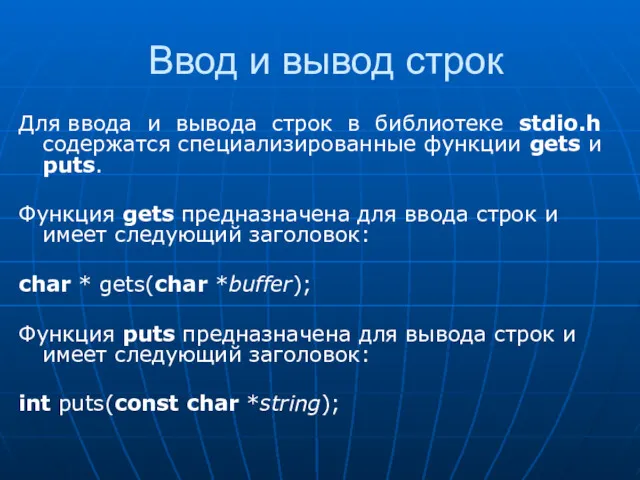 Ввод и вывод строк

Для ввода и вывода строк в библиотеке stdio.h содержатся специализированные функции gets и puts.

Функция gets предназначена для ввода строк и имеет следующий заголовок:

char * gets(char *buffer);

Функция puts предназначена для вывода строк и имеет следующий заголовок:

int puts(const char *string);